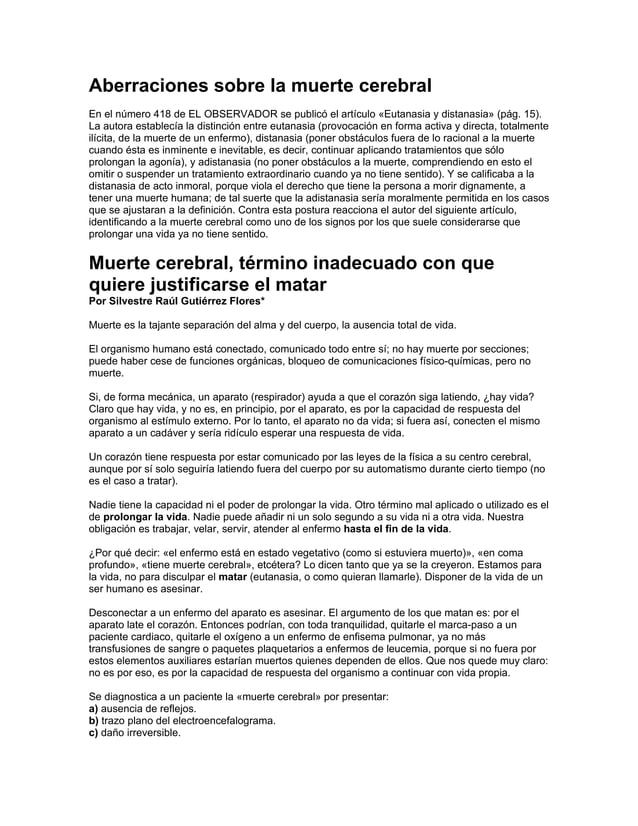 Aberraciones sobre la muerte cerebral

En el número 418 de EL OBSERVADOR se publicó el artículo «Eutanasia y distanasia» (pág. 15). La autora establecía la distinción entre eutanasia (provocación en forma activa y directa, totalmente ilícita, de la muerte de un enfermo), distanasia (poner obstáculos fuera de lo racional a la muerte cuando ésta es inminente e inevitable, es decir, continuar aplicando tratamientos que sólo prolongan la agonía), y adistanasia (no poner obstáculos a la muerte, comprendiendo en esto el omitir o suspender un tratamiento extraordinario cuando ya no tiene sentido). Y se calificaba a la distanasia de acto inmoral, porque viola el derecho que tiene la persona a morir dignamente, a tener una muerte humana; de tal suerte que la adistanasia sería moralmente permitida en los casos que se ajustaran a la definición. Contra esta postura reacciona el autor del siguiente artículo, identificando a la muerte cerebral como uno de los signos por los que suele considerarse que prolongar una vida ya no tiene sentido.

Muerte cerebral, término inadecuado con que quiere justificarse el matar
Por Silvestre Raúl Gutiérrez Flores*

Muerte es la tajante separación del alma y del cuerpo, la ausencia total de vida.

El organismo humano está conectado, comunicado todo entre sí; no hay muerte por secciones; puede haber cese de funciones orgánicas, bloqueo de comunicaciones físico-químicas, pero no muerte.

Si, de forma mecánica, un aparato (respirador) ayuda a que el corazón siga latiendo, ¿hay vida? Claro que hay vida, y no es, en principio, por el aparato, es por la capacidad de respuesta del organismo al estímulo externo. Por lo tanto, el aparato no da vida; si fuera así, conecten el mismo aparato a un cadáver y sería ridículo esperar una respuesta de vida.

Un corazón tiene respuesta por estar comunicado por las leyes de la física a su centro cerebral, aunque por sí solo seguiría latiendo fuera del cuerpo por su automatismo durante cierto tiempo (no es el caso a tratar).

Nadie tiene la capacidad ni el poder de prolongar la vida. Otro término mal aplicado o utilizado es el de prolongar la vida. Nadie puede añadir ni un solo segundo a su vida ni a otra vida. Nuestra obligación es trabajar, velar, servir, atender al enfermo hasta el fin de la vida.

¿Por qué decir: «el enfermo está en estado vegetativo (como si estuviera muerto)», «en coma profundo», «tiene muerte cerebral», etcétera? Lo dicen tanto que ya se la creyeron. Estamos para la vida, no para disculpar el matar (eutanasia, o como quieran llamarle). Disponer de la vida de un ser humano es asesinar.

Desconectar a un enfermo del aparato es asesinar. El argumento de los que matan es: por el aparato late el corazón. Entonces podrían, con toda tranquilidad, quitarle el marca-paso a un paciente cardiaco, quitarle el oxígeno a un enfermo de enfisema pulmonar, ya no más transfusiones de sangre o paquetes plaquetarios a enfermos de leucemia, porque si no fuera por estos elementos auxiliares estarían muertos quienes dependen de ellos. Que nos quede muy claro: no es por eso, es por la capacidad de respuesta del organismo a continuar con vida propia.

Se diagnostica a un paciente la «muerte cerebral» por presentar:
a) ausencia de reflejos.
b) trazo plano del electroencefalograma.
c) daño irreversible.